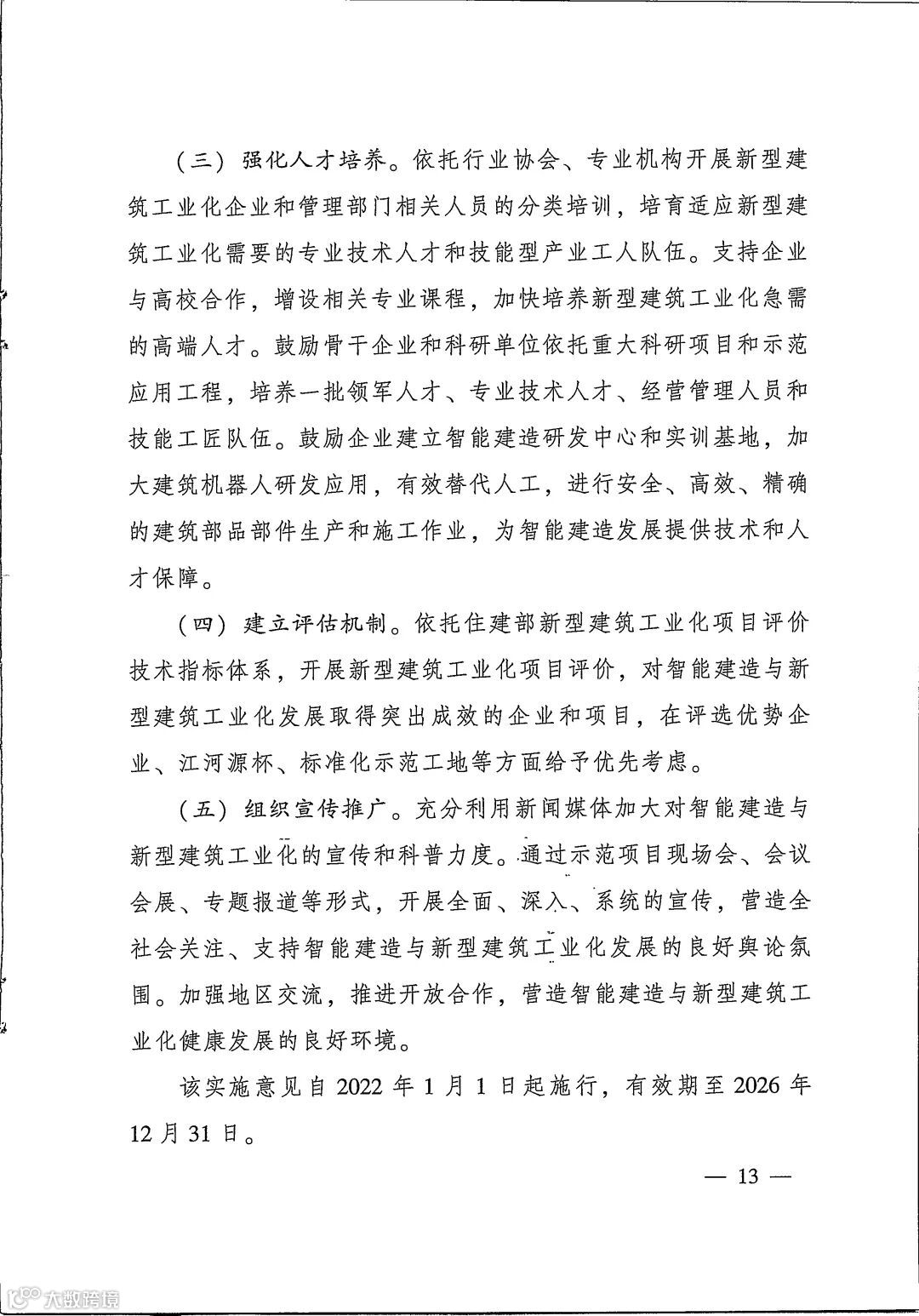 （三）强化人才培养。依托行业协会、专业机构开展新型建筑工业化企业和管理部门相关人员的分类培训，培育适应新型建筑工业化需要的专业技术人才和技能型产业工人队伍。支持企业与高校合作，增设相关专业课程，加快培养新型建筑工业化急需的高端人才。鼓励骨干企业和科研单位依托重大科研项目和示范应用工程，培养一批领军人才、专业技术人才、经营管理人员和技能工匠队伍。鼓励企业建立智能建造研发中心和实训基地，加大建筑机器人研发应用，有效替代人工，进行安全、高效、精确的建筑部品部件生产和施工作业，为智能建造发展提供技术和人才保障。

（四）建立评估机制。依托住建部新型建筑工业化项目评价技术指标体系，开展新型建筑工业化项目评价，对智能建造与新型建筑工业化发展取得突出成效的企业和项目，在评选优势企业、江河源杯、标准化示范工地等方面给予优先考虑。

（五）组织宣传推广。充分利用新闻媒体加大对智能建造与新型建筑工业化的宣传和科普力度。通过示范项目现场会、会议会展、专题报道等形式，开展全面、深入、系统的宣传，营造全社会关注、支持智能建造与新型建筑工业化发展的良好舆论氛围。加强地区交流，推进开放合作，营造智能建造与新型建筑工业化健康发展的良好环境。

该实施意见自 2022 年 1 月 1 日起施行，有效期至 2026 年 12 月 31 日。

— 13 —

大数跨境